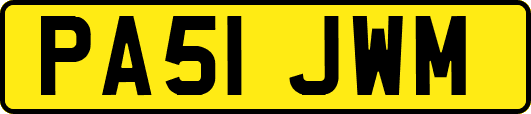 PA51 JWM